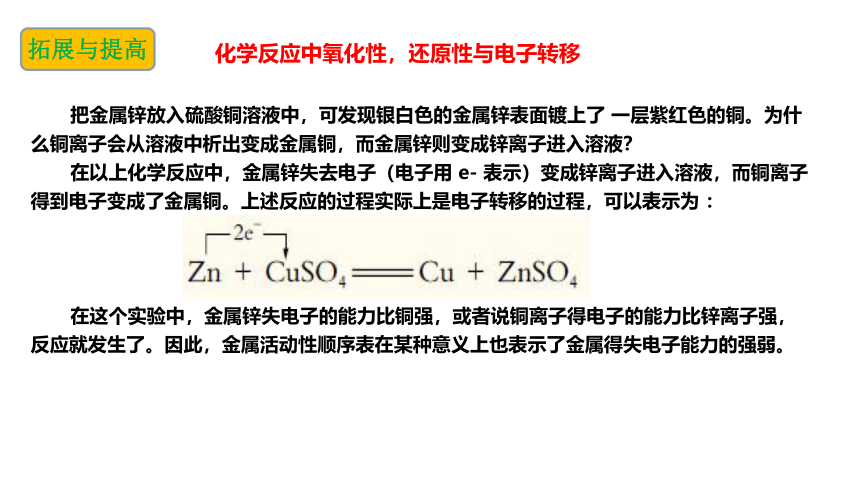 拓展与提高

化学反应中氧化性，还原性与电子转移

把金属锌放入硫酸铜溶液中，可发现银白色的金属锌表面镀上了 一层紫红色的铜。为什么铜离子会从溶液中析出变成金属铜，而金属锌则变成锌离子进入溶液？

在以上化学反应中，金属锌失去电子（电子用 e- 表示）变成锌离子进入溶液，而铜离子得到电子变成了金属铜。上述反应的过程实际上是电子转移的过程，可以表示为：

$2e^-$
$Zn + CuSO_4 = Cu + ZnSO_4$

在这个实验中，金属锌失电子的能力比铜强，或者说铜离子得电子的能力比锌离子强，反应就发生了。因此，金属活动性顺序表在某种意义上也表示了金属得失电子能力的强弱。